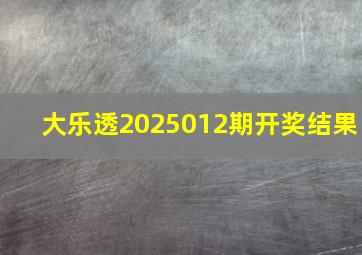 大乐透2025012期开奖结果